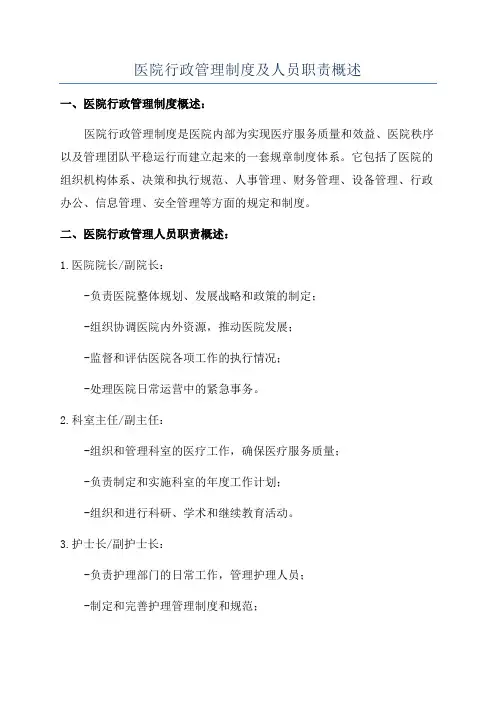 医院行政管理制度及人员职责概述

一、医院行政管理制度概述：

医院行政管理制度是医院内部为实现医疗服务质量和效益、医院秩序以及管理团队平稳运行而建立起来的一套规章制度体系。它包括了医院的组织机构体系、决策和执行规范、人事管理、财务管理、设备管理、行政办公、信息管理、安全管理等方面的规定和制度。

二、医院行政管理人员职责概述：

1.医院院长/副院长：

-负责医院整体规划、发展战略和政策的制定；

-组织协调医院内外资源，推动医院发展；

-监督和评估医院各项工作的执行情况；

-处理医院日常运营中的紧急事务。

2.科室主任/副主任：

-组织和管理科室的医疗工作，确保医疗服务质量；

-负责制定和实施科室的年度工作计划；

-组织和进行科研、学术和继续教育活动。

3.护士长/副护士长：

-负责护理部门的日常工作，管理护理人员；

-制定和完善护理管理制度和规范；